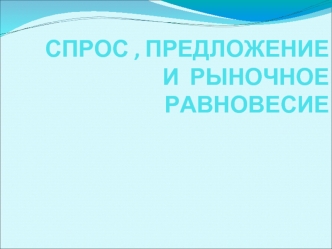 СПРОС , ПРЕДЛОЖЕНИЕ И РЫНОЧНОЕ РАВНОВЕСИЕ